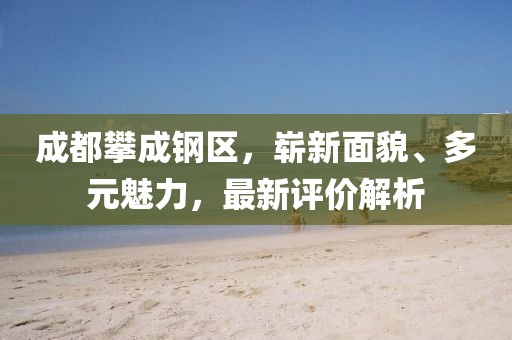 成都攀成钢区，崭新面貌、多元魅力，最新评价解析